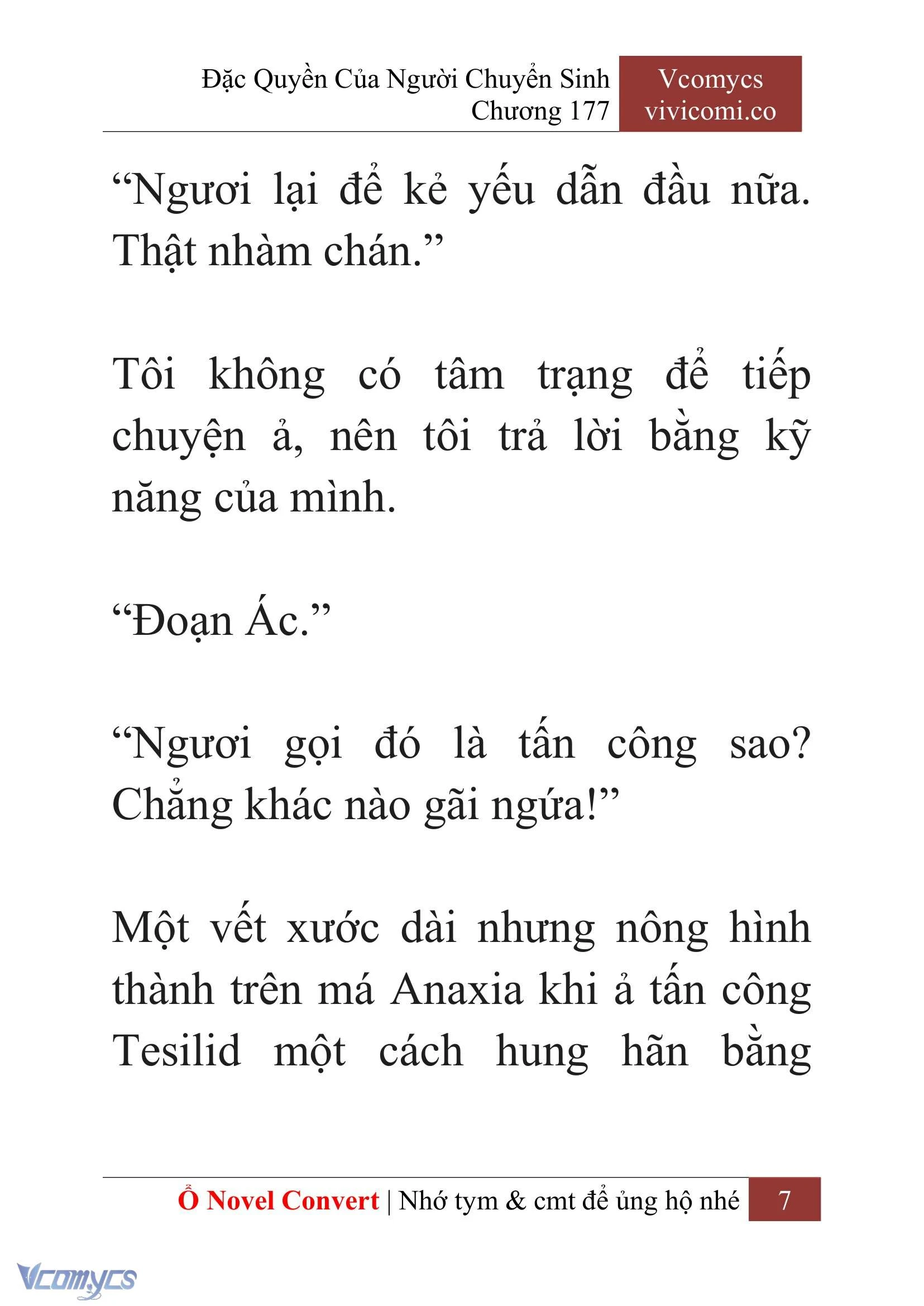 Đặc Quyền Của Người Chuyển Sinh
Chương 177

Vcomycs
vivicomi.co

“Ngươi lại để kẻ yếu dẫn đầu nữa. Thật nhàm chán.”

Tôi không có tâm trạng để tiếp chuyện ả, nên tôi trả lời bằng kỹ năng của mình.

“Đoạn Ác.”

“Ngươi gọi đó là tấn công sao? Chẳng khác nào gãi ngứa!”

Một vết xước dài nhưng nông hình thành trên má Anaxia khi ả tấn công Tesilid một cách hung hãn bằng

Ổ Novel Convert | Nhớ tym & cmt để ủng hộ nhé 7

Vcomycs